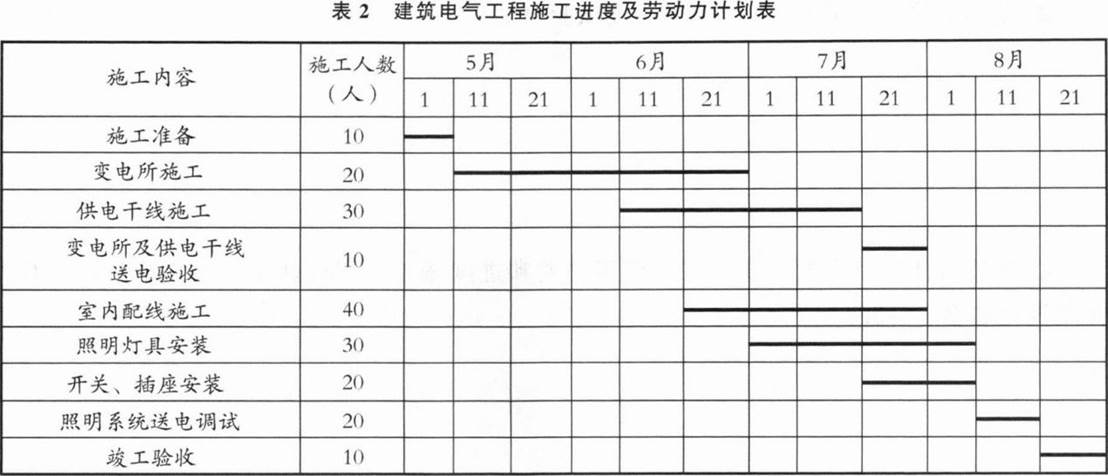 表 2　建筑电气工程施工进度及劳动力计划表

| 施工内容 | 施工人数（人） | 5月 1 | 5月 11 | 5月 21 | 6月 1 | 6月 11 | 6月 21 | 7月 1 | 7月 11 | 7月 21 | 8月 1 | 8月 11 | 8月 21 |
|---|---|---|---|---|---|---|---|---|---|---|---|---|---|
| 施工准备 | 10 | | | | | | | | | | | | |
| 变电所施工 | 20 | | | | | | | | | | | | |
| 供电干线施工 | 30 | | | | | | | | | | | | |
| 变电所及供电干线送电验收 | 10 | | | | | | | | | | | | |
| 室内配线施工 | 40 | | | | | | | | | | | | |
| 照明灯具安装 | 30 | | | | | | | | | | | | |
| 开关、插座安装 | 20 | | | | | | | | | | | | |
| 照明系统送电调试 | 20 | | | | | | | | | | | | |
| 竣工验收 | 10 | | | | | | | | | | | | |